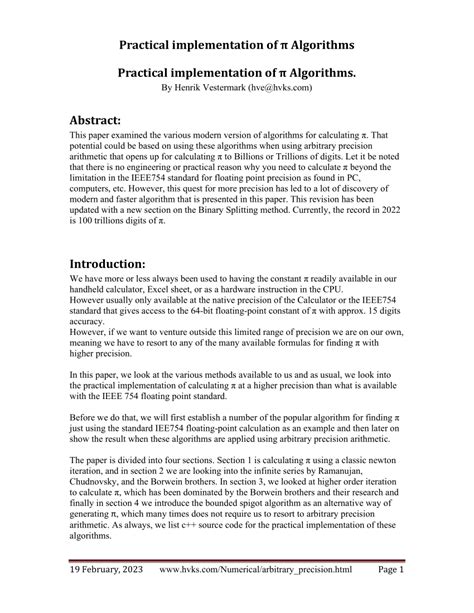 Practical implementation of π Algorithms

Practical implementation of π Algorithms.
By Henrik Vestermark (hve@hvks.com)

Abstract:
This paper examined the various modern version of algorithms for calculating π. That potential could be based on using these algorithms when using arbitrary precision arithmetic that opens up for calculating π to Billions or Trillions of digits. Let it be noted that there is no engineering or practical reason why you need to calculate π beyond the limitation in the IEEE754 standard for floating point precision as found in PC, computers, etc. However, this quest for more precision has led to a lot of discovery of modern and faster algorithm that is presented in this paper. This revision has been updated with a new section on the Binary Splitting method. Currently, the record in 2022 is 100 trillions digits of π.

Introduction:
We have more or less always been used to having the constant π readily available in our handheld calculator, Excel sheet, or as a hardware instruction in the CPU.
However usually only available at the native precision of the Calculator or the IEEE754 standard that gives access to the 64-bit floating-point constant of π with approx. 15 digits accuracy.
However, if we want to venture outside this limited range of precision we are on our own, meaning we have to resort to any of the many available formulas for finding π with higher precision.

In this paper, we look at the various methods available to us and as usual, we look into the practical implementation of calculating π at a higher precision than what is available with the IEEE 754 floating point standard.

Before we do that, we will first establish a number of the popular algorithm for finding π just using the standard IEE754 floating-point calculation as an example and then later on show the result when these algorithms are applied using arbitrary precision arithmetic.

The paper is divided into four sections. Section 1 is calculating π using a classic newton iteration, and in section 2 we are looking into the infinite series by Ramanujan, Chudnovsky, and the Borwein brothers. In section 3, we looked at higher order iteration to calculate π, which has been dominated by the Borwein brothers and their research and finally in section 4 we introduce the bounded spigot algorithm as an alternative way of generating π, which many times does not require us to resort to arbitrary precision arithmetic. As always, we list c++ source code for the practical implementation of these algorithms.

19 February, 2023    www.hvks.com/Numerical/arbitrary_precision.html    Page 1